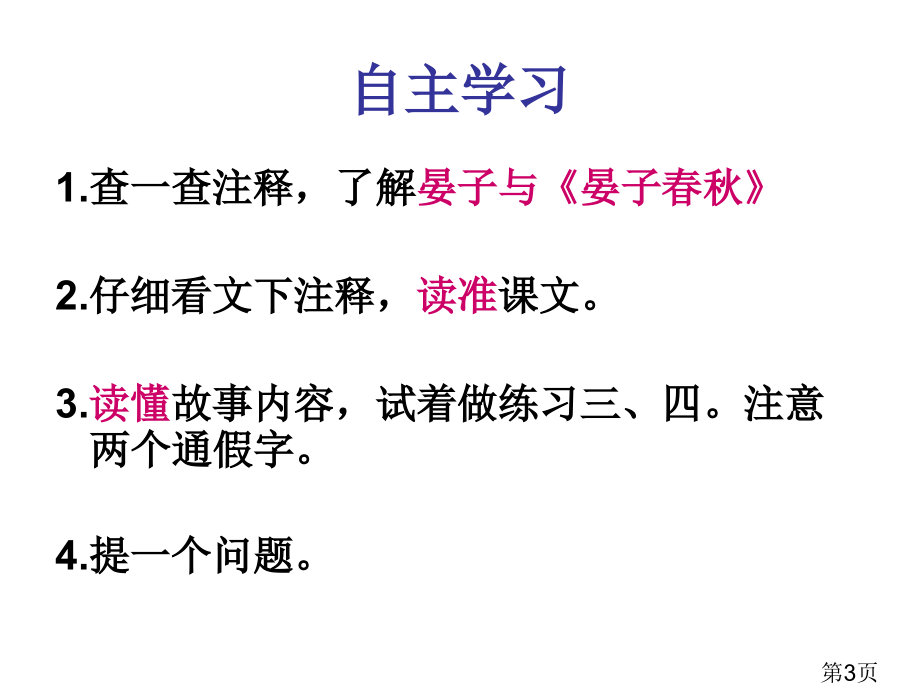 自主学习

1.查一查注释，了解晏子与《晏子春秋》

2.仔细看文下注释，读准课文。

3.读懂故事内容，试着做练习三、四。注意两个通假字。

4.提一个问题。

第3页